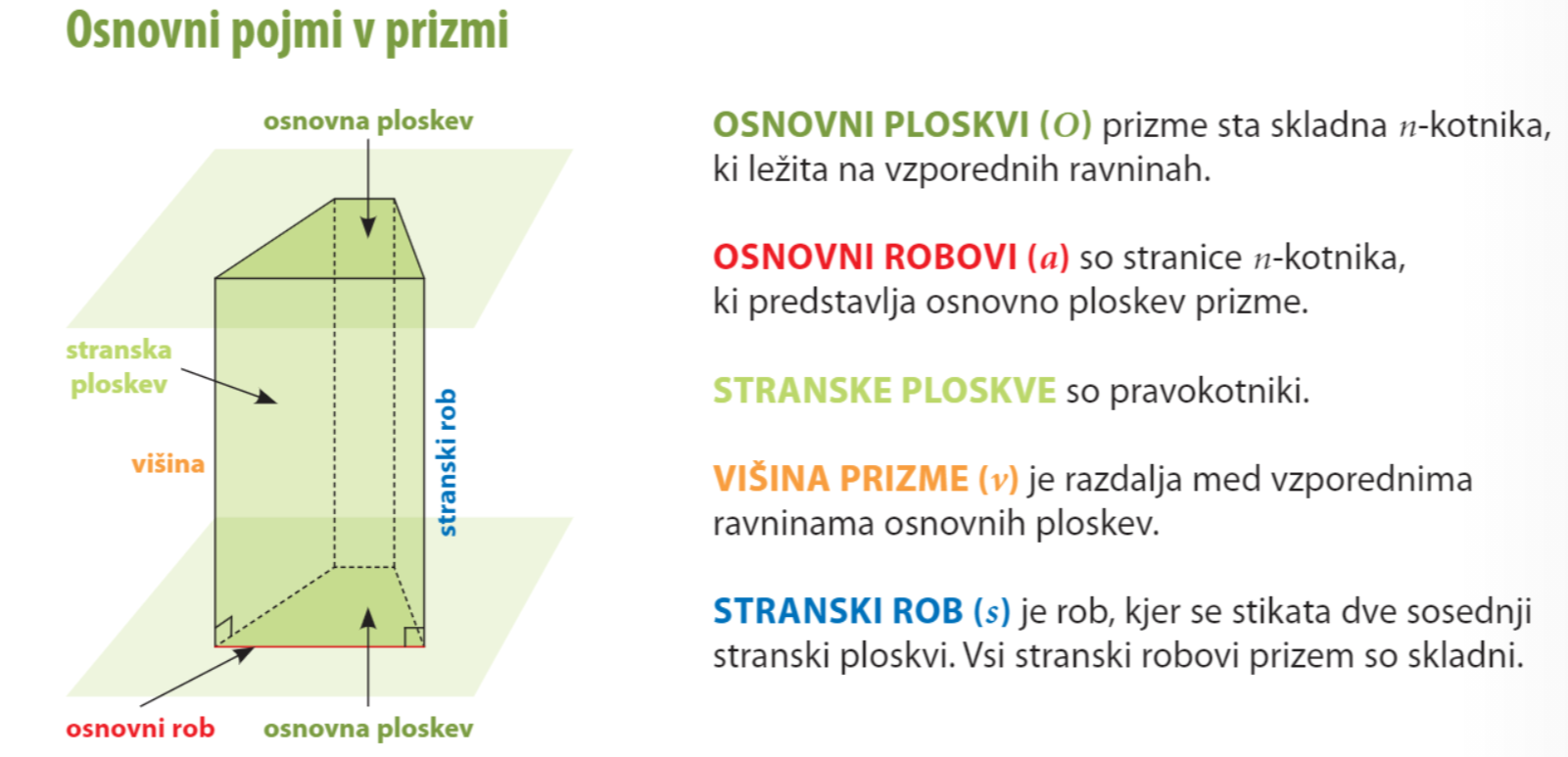 Osnovni pojmi v prizmi

osnovna ploskev

stranska ploskev

višina

stranski rob

osnovni rob

osnovna ploskev

OSNOVNI PLOSKVI ($O$) prizme sta skladna $n$-kotnika, ki ležita na vzporednih ravninah.

OSNOVNI ROBOVI ($a$) so stranice $n$-kotnika, ki predstavlja osnovno ploskev prizme.

STRANSKE PLOSKVE so pravokotniki.

VIŠINA PRIZME ($v$) je razdalja med vzporednima ravninama osnovnih ploskev.

STRANSKI ROB ($s$) je rob, kjer se stikata dve sosednji stranski ploskvi. Vsi stranski robovi prizem so skladni.